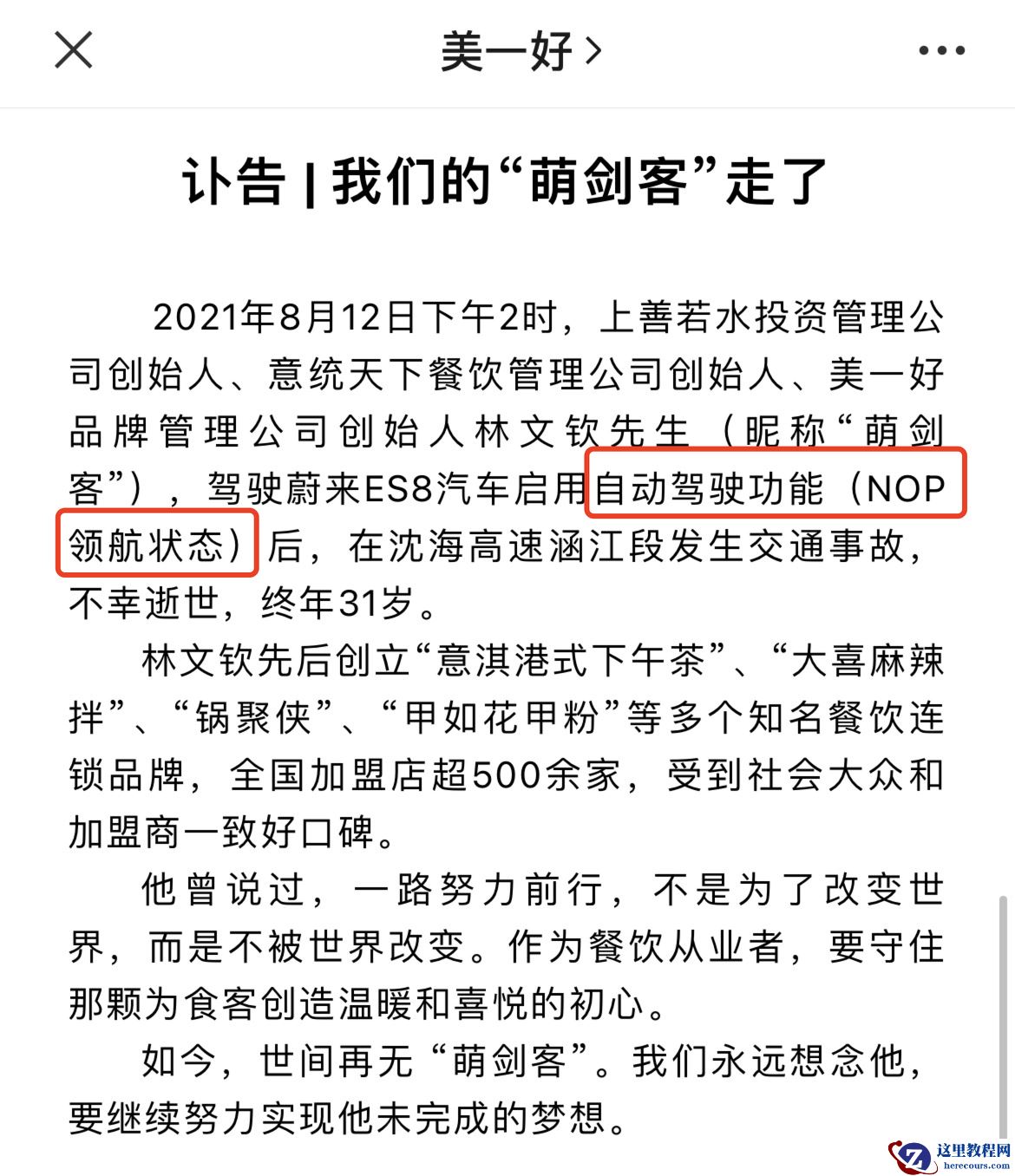 美一好 >

讣告 | 我们的“萌剑客”走了

2021年8月12日下午2时，上善若水投资管理公司创始人、意统天下餐饮管理公司创始人、美一好品牌管理公司创始人林文钦先生（昵称“萌剑客”），驾驶蔚来ES8汽车启用自动驾驶功能（NOP领航状态）后，在沈海高速涵江段发生交通事故，不幸逝世，终年31岁。

林文钦先后创立“意淇港式下午茶”、“大喜麻辣拌”、“锅聚侠”、“甲如花甲粉”等多个知名餐饮连锁品牌，全国加盟店超500余家，受到社会大众和加盟商一致好口碑。

他曾说过，一路努力前行，不是为了改变世界，而是不被世界改变。作为餐饮从业者，要守住那颗为食客创造温暖和喜悦的初心。

如今，世间再无“萌剑客”。我们永远想念他，要继续努力实现他未完成的梦想。

这里教程网
herecours.com